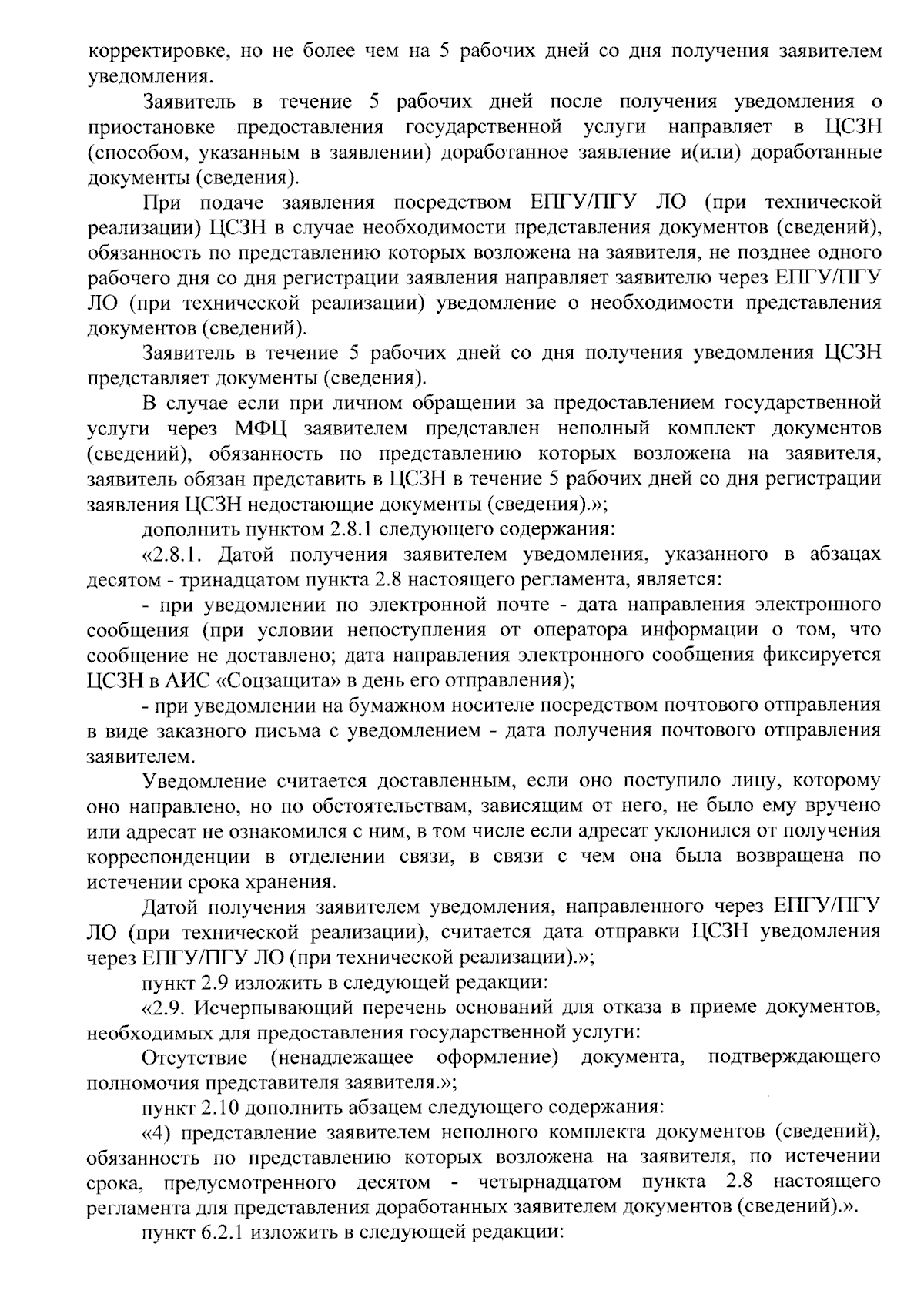 корректировке, но не более чем на 5 рабочих дней со дня получения заявителем уведомления.

Заявитель в течение 5 рабочих дней после получения уведомления о приостановке предоставления государственной услуги направляет в ЦСЗН (способом, указанным в заявлении) доработанное заявление и(или) доработанные документы (сведения).

При подаче заявления посредством ЕПГУ/ПГУ ЛО (при технической реализации) ЦСЗН в случае необходимости представления документов (сведений), обязанность по представлению которых возложена на заявителя, не позднее одного рабочего дня со дня регистрации заявления направляет заявителю через ЕПГУ/ПГУ ЛО (при технической реализации) уведомление о необходимости представления документов (сведений).

Заявитель в течение 5 рабочих дней со дня получения уведомления ЦСЗН представляет документы (сведения).

В случае если при личном обращении за предоставлением государственной услуги через МФЦ заявителем представлен неполный комплект документов (сведений), обязанность по представлению которых возложена на заявителя, заявитель обязан представить в ЦСЗН в течение 5 рабочих дней со дня регистрации заявления ЦСЗН недостающие документы (сведения).»;

дополнить пунктом 2.8.1 следующего содержания:

«2.8.1. Датой получения заявителем уведомления, указанного в абзацах десятом - тринадцатом пункта 2.8 настоящего регламента, является:

- при уведомлении по электронной почте - дата направления электронного сообщения (при условии непоступления от оператора информации о том, что сообщение не доставлено; дата направления электронного сообщения фиксируется ЦСЗН в АИС «Соцзащита» в день его отправления);

- при уведомлении на бумажном носителе посредством почтового отправления в виде заказного письма с уведомлением - дата получения почтового отправления заявителем.

Уведомление считается доставленным, если оно поступило лицу, которому оно направлено, но по обстоятельствам, зависящим от него, не было ему вручено или адресат не ознакомился с ним, в том числе если адресат уклонился от получения корреспонденции в отделении связи, в связи с чем она была возвращена по истечении срока хранения.

Датой получения заявителем уведомления, направленного через ЕПГУ/ПГУ ЛО (при технической реализации), считается дата отправки ЦСЗН уведомления через ЕПГУ/ПГУ ЛО (при технической реализации).»;

пункт 2.9 изложить в следующей редакции:

«2.9. Исчерпывающий перечень оснований для отказа в приеме документов, необходимых для предоставления государственной услуги:

Отсутствие (ненадлежащее оформление) документа, подтверждающего полномочия представителя заявителя.»;

пункт 2.10 дополнить абзацем следующего содержания:

«4) представление заявителем неполного комплекта документов (сведений), обязанность по представлению которых возложена на заявителя, по истечении срока, предусмотренного десятом - четырнадцатом пункта 2.8 настоящего регламента для представления доработанных заявителем документов (сведений).».

пункт 6.2.1 изложить в следующей редакции: